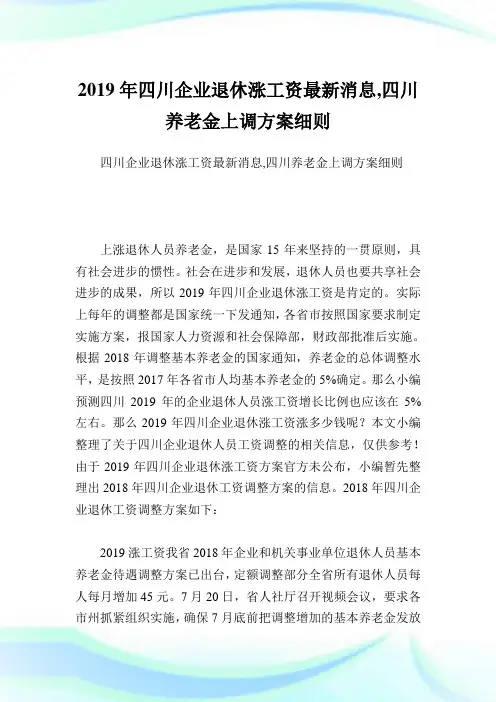 2019 年四川企业退休涨工资最新消息,四川养老金上调方案细则

四川企业退休涨工资最新消息,四川养老金上调方案细则

上涨退休人员养老金，是国家 15 年来坚持的一贯原则，具有社会进步的惯性。社会在进步和发展，退休人员也要共享社会进步的成果，所以 2019 年四川企业退休涨工资是肯定的。实际上每年的调整都是国家统一下发通知，各省市按照国家要求制定实施方案，报国家人力资源和社会保障部，财政部批准后实施。根据 2018 年调整基本养老金的国家通知，养老金的总体调整水平，是按照 2017 年各省市人均基本养老金的 5%确定。那么小编预测四川 2019 年的企业退休人员涨工资增长比例也应该在 5%左右。那么 2019 年四川企业退休涨工资涨多少钱呢？本文小编整理了关于四川企业退休人员工资调整的相关信息，仅供参考！由于 2019 年四川企业退休涨工资方案官方未公布，小编暂先整理出 2018 年四川企业退休工资调整方案的信息。2018 年四川企业退休工资调整方案如下：

2019 涨工资我省 2018 年企业和机关事业单位退休人员基本养老金待遇调整方案已出台，定额调整部分全省所有退休人员每人每月增加 45 元。7 月 20 日，省人社厅召开视频会议，要求各市州抓紧组织实施，确保 7 月底前把调整增加的基本养老金发放